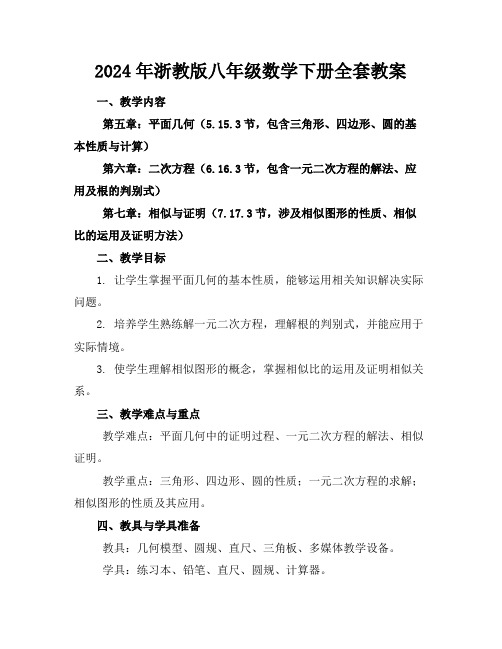 2024年浙教版八年级数学下册全套教案

一、教学内容

第五章：平面几何（5.15.3节，包含三角形、四边形、圆的基本性质与计算）

第六章：二次方程（6.16.3节，包含一元二次方程的解法、应用及根的判别式）

第七章：相似与证明（7.17.3节，涉及相似图形的性质、相似比的运用及证明方法）

二、教学目标

1. 让学生掌握平面几何的基本性质，能够运用相关知识解决实际问题。

2. 培养学生熟练解一元二次方程，理解根的判别式，并能应用于实际情境。

3. 使学生理解相似图形的概念，掌握相似比的运用及证明相似关系。

三、教学难点与重点

教学难点：平面几何中的证明过程、一元二次方程的解法、相似证明。

教学重点：三角形、四边形、圆的性质；一元二次方程的求解；相似图形的性质及其应用。

四、教具与学具准备

教具：几何模型、圆规、直尺、三角板、多媒体教学设备。

学具：练习本、铅笔、直尺、圆规、计算器。